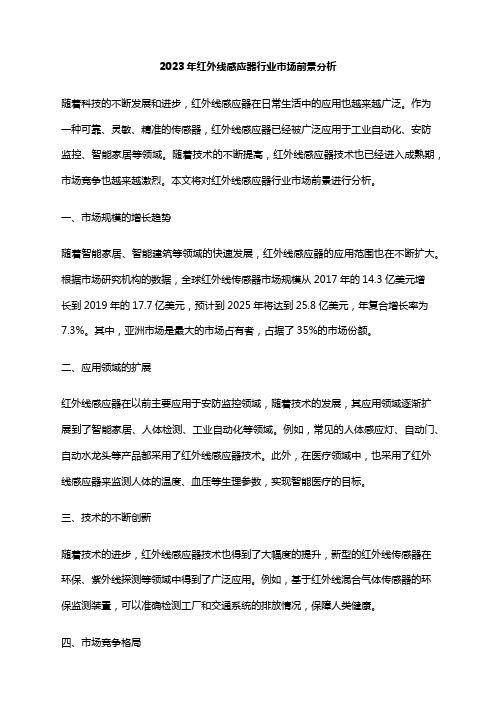 2023年红外线感应器行业市场前景分析

随着科技的不断发展和进步，红外线感应器在日常生活中的应用也越来越广泛。作为一种可靠、灵敏、精准的传感器，红外线感应器已经被广泛应用于工业自动化、安防监控、智能家居等领域。随着技术的不断提高，红外线感应器技术也已经进入成熟期，市场竞争也越来越激烈。本文将对红外线感应器行业市场前景进行分析。

一、市场规模的增长趋势

随着智能家居、智能建筑等领域的快速发展，红外线感应器的应用范围也在不断扩大。根据市场研究机构的数据，全球红外线传感器市场规模从 2017 年的 14.3 亿美元增长到 2019 年的 17.7 亿美元，预计到 2025 年将达到 25.8 亿美元，年复合增长率为 7.3%。其中，亚洲市场是最大的市场占有者，占据了 35%的市场份额。

二、应用领域的扩展

红外线感应器在以前主要应用于安防监控领域，随着技术的发展，其应用领域逐渐扩展到了智能家居、人体检测、工业自动化等领域。例如，常见的人体感应灯、自动门、自动水龙头等产品都采用了红外线感应器技术。此外，在医疗领域中，也采用了红外线感应器来监测人体的温度、血压等生理参数，实现智能医疗的目标。

三、技术的不断创新

随着技术的进步，红外线感应器技术也得到了大幅度的提升，新型的红外线传感器在环保、紫外线探测等领域中得到了广泛应用。例如，基于红外线混合气体传感器的环保监测装置，可以准确检测工厂和交通系统的排放情况，保障人类健康。

四、市场竞争格局